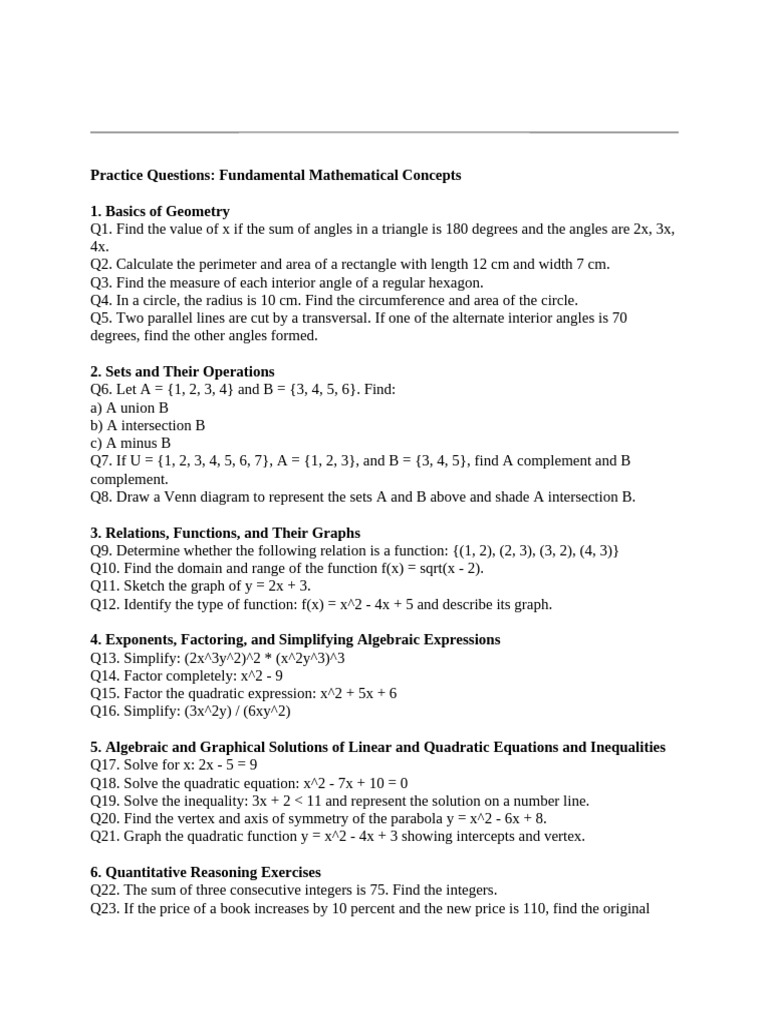 Practice Questions: Fundamental Mathematical Concepts

1. Basics of Geometry
Q1. Find the value of x if the sum of angles in a triangle is 180 degrees and the angles are 2x, 3x, 4x.
Q2. Calculate the perimeter and area of a rectangle with length 12 cm and width 7 cm.
Q3. Find the measure of each interior angle of a regular hexagon.
Q4. In a circle, the radius is 10 cm. Find the circumference and area of the circle.
Q5. Two parallel lines are cut by a transversal. If one of the alternate interior angles is 70 degrees, find the other angles formed.

2. Sets and Their Operations
Q6. Let A = {1, 2, 3, 4} and B = {3, 4, 5, 6}. Find:
a) A union B
b) A intersection B
c) A minus B
Q7. If U = {1, 2, 3, 4, 5, 6, 7}, A = {1, 2, 3}, and B = {3, 4, 5}, find A complement and B complement.
Q8. Draw a Venn diagram to represent the sets A and B above and shade A intersection B.

3. Relations, Functions, and Their Graphs
Q9. Determine whether the following relation is a function: {(1, 2), (2, 3), (3, 2), (4, 3)}
Q10. Find the domain and range of the function f(x) = sqrt(x - 2).
Q11. Sketch the graph of y = 2x + 3.
Q12. Identify the type of function: f(x) = x^2 - 4x + 5 and describe its graph.

4. Exponents, Factoring, and Simplifying Algebraic Expressions
Q13. Simplify: (2x^3y^2)^2 * (x^2y^3)^3
Q14. Factor completely: x^2 - 9
Q15. Factor the quadratic expression: x^2 + 5x + 6
Q16. Simplify: (3x^2y) / (6xy^2)

5. Algebraic and Graphical Solutions of Linear and Quadratic Equations and Inequalities
Q17. Solve for x: 2x - 5 = 9
Q18. Solve the quadratic equation: x^2 - 7x + 10 = 0
Q19. Solve the inequality: 3x + 2 < 11 and represent the solution on a number line.
Q20. Find the vertex and axis of symmetry of the parabola y = x^2 - 6x + 8.
Q21. Graph the quadratic function y = x^2 - 4x + 3 showing intercepts and vertex.

6. Quantitative Reasoning Exercises
Q22. The sum of three consecutive integers is 75. Find the integers.
Q23. If the price of a book increases by 10 percent and the new price is 110, find the original